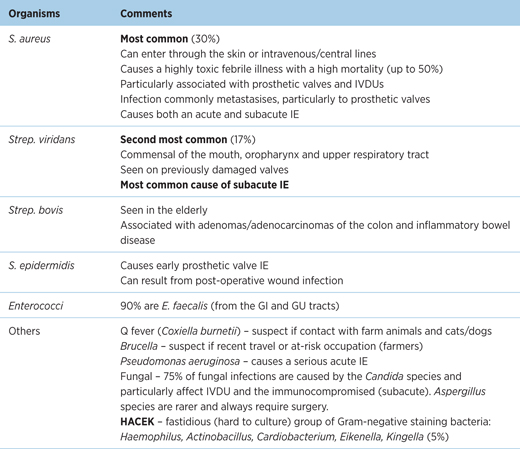 | Organisms | Comments |
|---|---|
| S. aureus | Most common (30%)<br>Can enter through the skin or intravenous/central lines<br>Causes a highly toxic febrile illness with a high mortality (up to 50%)<br>Particularly associated with prosthetic valves and IVDUs<br>Infection commonly metastasises, particularly to prosthetic valves<br>Causes both an acute and subacute IE |
| Strep. viridans | Second most common (17%)<br>Commensal of the mouth, oropharynx and upper respiratory tract<br>Seen on previously damaged valves<br>Most common cause of subacute IE |
| Strep. bovis | Seen in the elderly<br>Associated with adenomas/adenocarcinomas of the colon and inflammatory bowel disease |
| S. epidermidis | Causes early prosthetic valve IE<br>Can result from post-operative wound infection |
| Enterococci | 90% are E. faecalis (from the GI and GU tracts) |
| Others | Q fever (Coxiella burnetii) – suspect if contact with farm animals and cats/dogs<br>Brucella – suspect if recent travel or at-risk occupation (farmers)<br>Pseudomonas aeruginosa – causes a serious acute IE<br>Fungal – 75% of fungal infections are caused by the Candida species and particularly affect IVDU and the immunocompromised (subacute). Aspergillus species are rarer and always require surgery.<br>HACEK – fastidious (hard to culture) group of Gram-negative staining bacteria: Haemophilus, Actinobacillus, Cardiobacterium, Eikenella, Kingella (5%) |